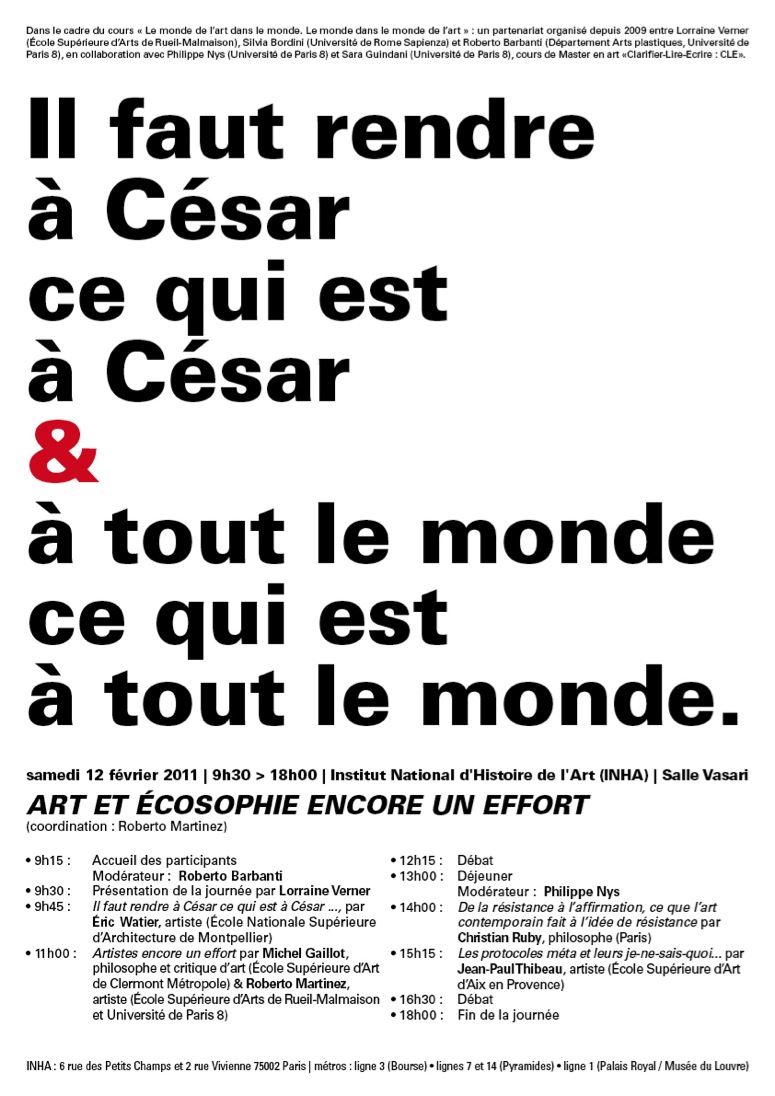 Dans le cadre du cours « Le monde de l'art dans le monde. Le monde dans le monde de l'art » : un partenariat organisé depuis 2009 entre Lorraine Verner (École Supérieure d'Arts de Rueil-Malmaison), Silvia Bordini (Université de Rome Sapienza) et Roberto Barbanti (Département Arts plastiques, Université de Paris 8), en collaboration avec Philippe Nys (Université de Paris 8) et Sara Guindani (Université de Paris 8), cours de Master en art «Clarifier-Lire-Ecrire : CLE».

Il faut rendre à César ce qui est à César & à tout le monde ce qui est à tout le monde.

samedi 12 février 2011 | 9h30 > 18h00 | Institut National d'Histoire de l'Art (INHA) | Salle Vasari

ART ET ÉCOSOPHIE ENCORE UN EFFORT
(coordination : Roberto Martinez)

• 9h15 : Accueil des participants
Modérateur : Roberto Barbanti
• 9h30 : Présentation de la journée par Lorraine Verner
• 9h45 : Il faut rendre à César ce qui est à César ..., par Éric Watier, artiste (École Nationale Supérieure d'Architecture de Montpellier)
• 11h00 : Artistes encore un effort par Michel Gaillot, philosophe et critique d'art (École Supérieure d'Art de Clermont Métropole) & Roberto Martinez, artiste (École Supérieure d'Arts de Rueil-Malmaison et Université de Paris 8)

• 12h15 : Débat
• 13h00 : Déjeuner
Modérateur : Philippe Nys
• 14h00 : De la résistance à l'affirmation, ce que l'art contemporain fait à l'idée de résistance par Christian Ruby, philosophe (Paris)
• 15h15 : Les protocoles méta et leurs je-ne-sais-quoi... par Jean-Paul Thibeau, artiste (École Supérieure d'Art d'Aix en Provence)
• 16h30 : Débat
• 18h00 : Fin de la journée

INHA : 6 rue des Petits Champs et 2 rue Vivienne 75002 Paris | métros : ligne 3 (Bourse) • lignes 7 et 14 (Pyramides) • ligne 1 (Palais Royal / Musée du Louvre)